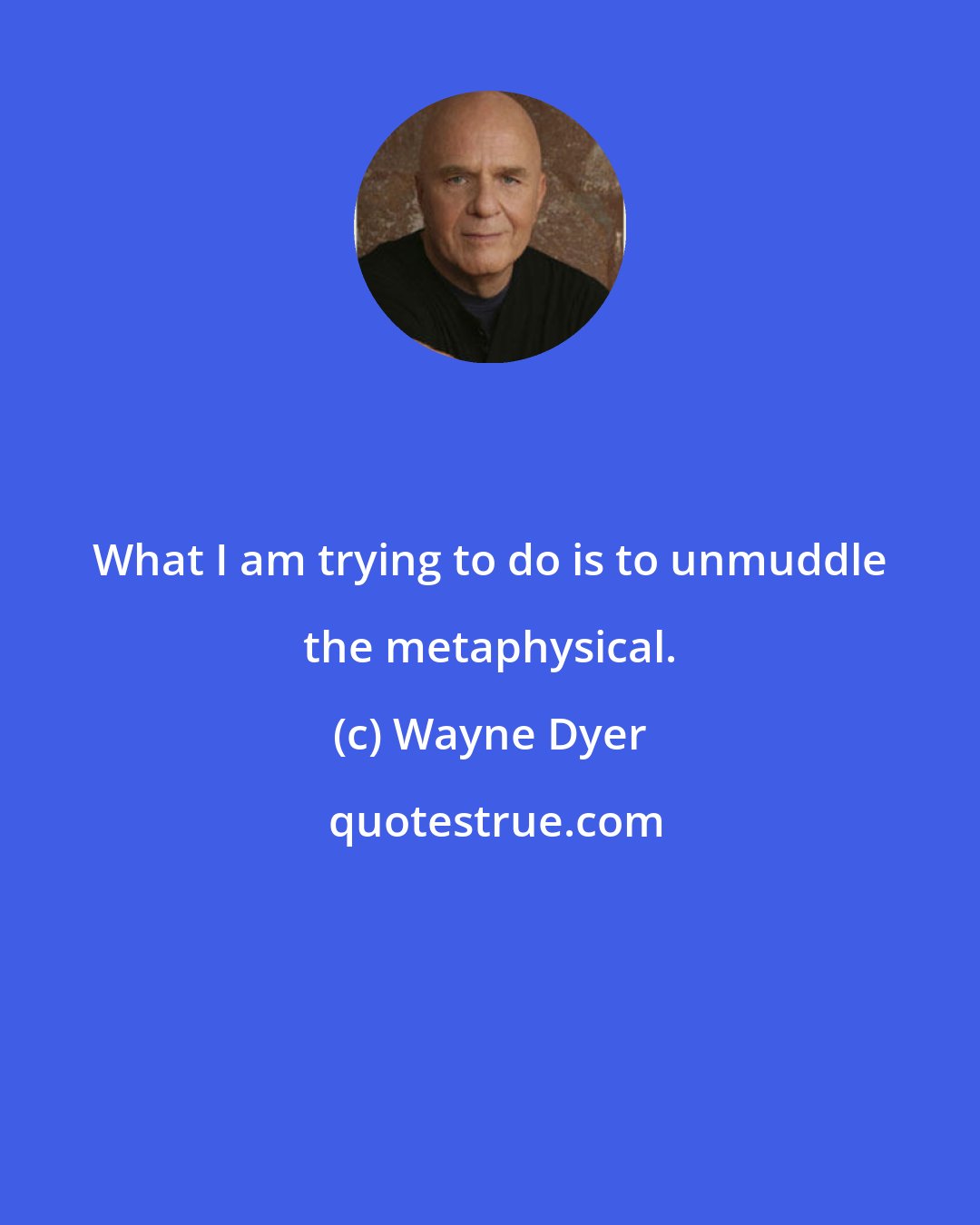 What I am trying to do is to unmuddle the metaphysical.

(c) Wayne Dyer

quotestrue.com